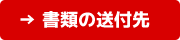 → 書類の送付先